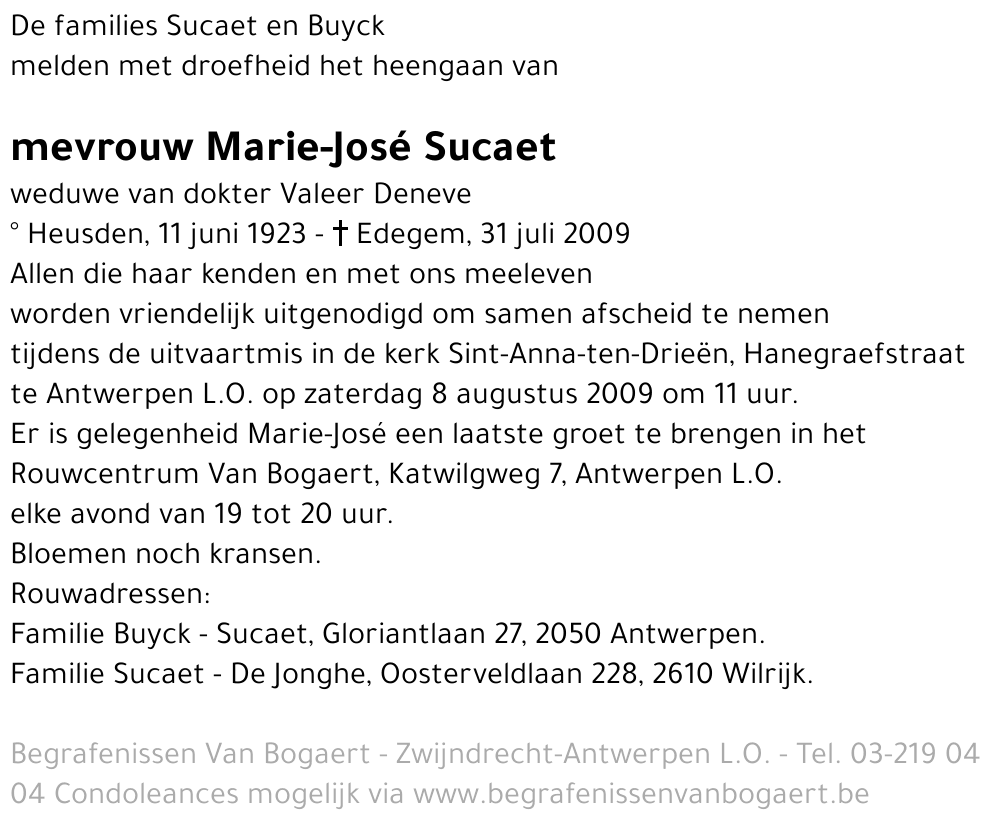 De families Sucaet en Buyck
melden met droefheid het heengaan van

mevrouw Marie-José Sucaet
weduwe van dokter Valeer Deneve
° Heusden, 11 juni 1923 - † Edegem, 31 juli 2009
Allen die haar kenden en met ons meeleven
worden vriendelijk uitgenodigd om samen afscheid te nemen
tijdens de uitvaartmis in de kerk Sint-Anna-ten-Drieën, Hanegraefstraat
te Antwerpen L.O. op zaterdag 8 augustus 2009 om 11 uur.
Er is gelegenheid Marie-José een laatste groet te brengen in het
Rouwcentrum Van Bogaert, Katwilgweg 7, Antwerpen L.O.
elke avond van 19 tot 20 uur.
Bloemen noch kransen.
Rouwadressen:
Familie Buyck - Sucaet, Gloriantlaan 27, 2050 Antwerpen.
Familie Sucaet - De Jonghe, Oosterveldlaan 228, 2610 Wilrijk.

Begrafenissen Van Bogaert - Zwijndrecht-Antwerpen L.O. - Tel. 03-219 04 04 Condoleances mogelijk via www.begrafenissenvanbogaert.be